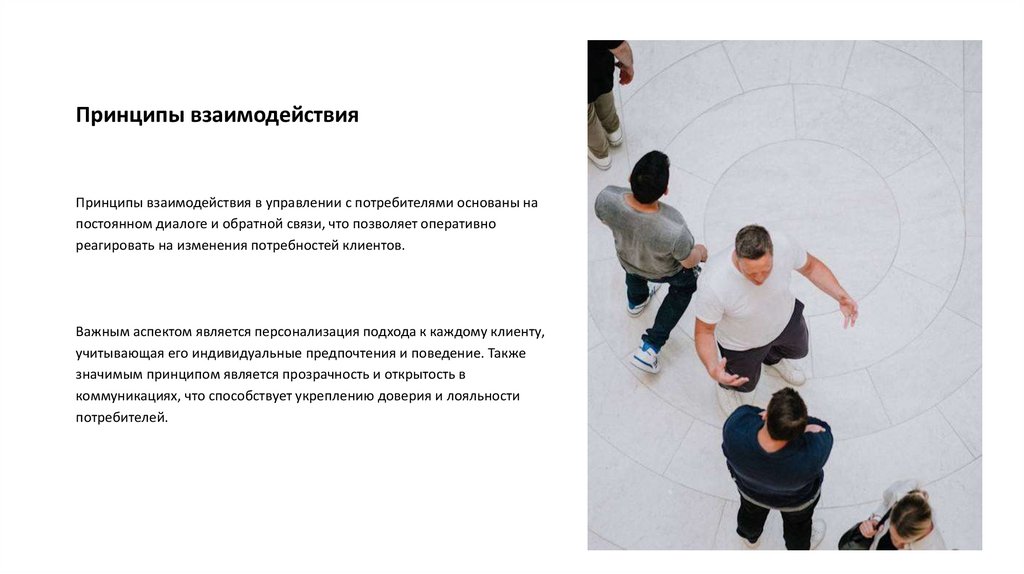 Принципы взаимодействия

Принципы взаимодействия в управлении с потребителями основаны на постоянном диалоге и обратной связи, что позволяет оперативно реагировать на изменения потребностей клиентов.

Важным аспектом является персонализация подхода к каждому клиенту, учитывающая его индивидуальные предпочтения и поведение. Также значимым принципом является прозрачность и открытость в коммуникациях, что способствует укреплению доверия и лояльности потребителей.